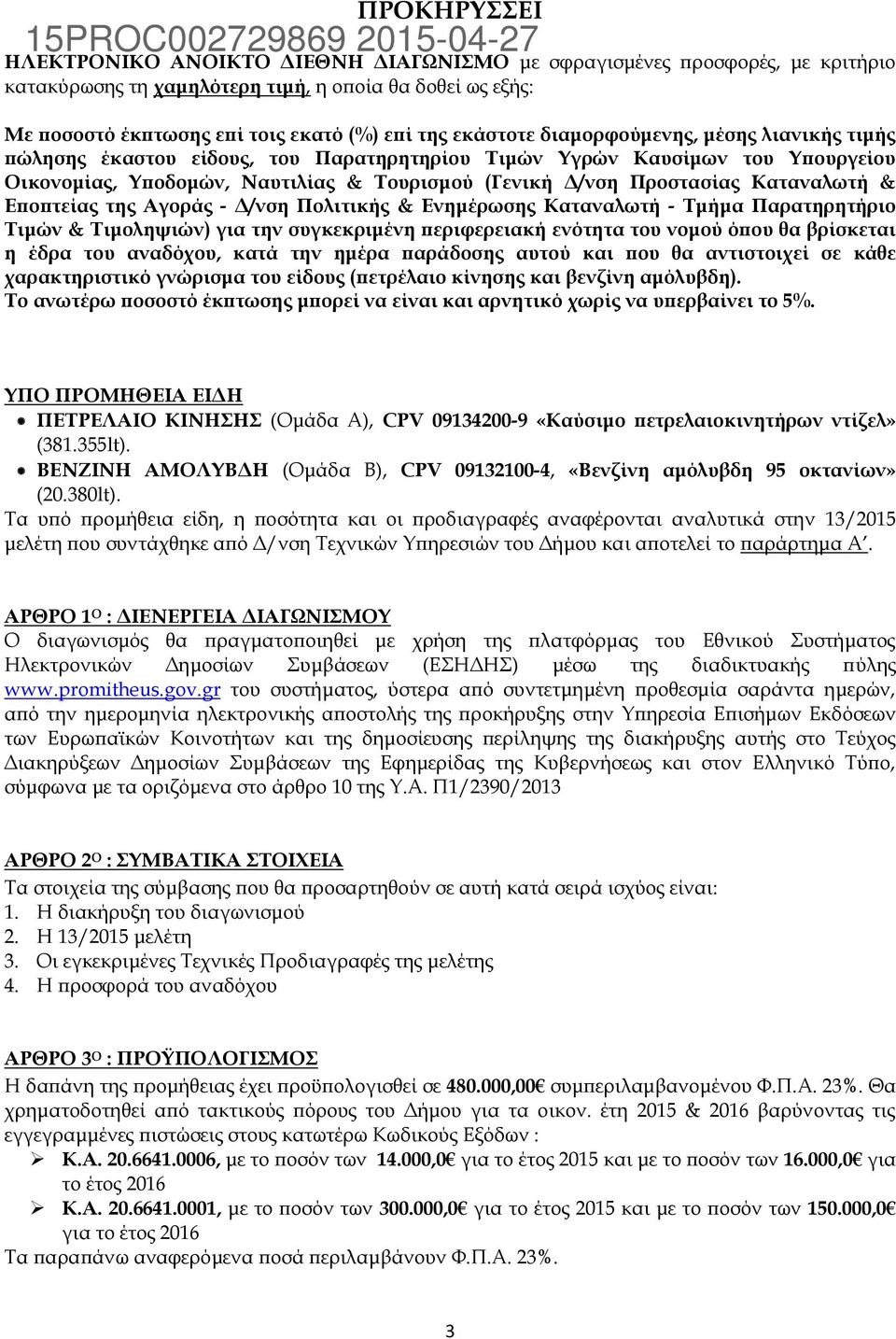 ΠΡΟΚΗΡΥΣΣΕΙ
15PROC002729869 2015-04-27
ΗΛΕΚΤΡΟΝΙΚΟ ΑΝΟΙΚΤΟ ΔΙΕΘΝΗ ΔΙΑΓΩΝΙΣΜΟ με σφραγισμένες προσφορές, με κριτήριο κατακύρωσης τη χαμηλότερη τιμή, η οποία θα δοθεί ως εξής:

Με ποσοστό έκπτωσης επί τοις εκατό (%) επί της εκάστοτε διαμορφούμενης, μέσης λιανικής τιμής πώλησης έκαστου είδους, του Παρατηρητηρίου Τιμών Υγρών Καυσίμων του Υπουργείου Οικονομίας, Υποδομών, Ναυτιλίας & Τουρισμού (Γενική Δ/νση Προστασίας Καταναλωτή & Εποπτείας της Αγοράς - Δ/νση Πολιτικής & Ενημέρωσης Καταναλωτή - Τμήμα Παρατηρητήριο Τιμών & Τιμοληψιών) για την συγκεκριμένη περιφερειακή ενότητα του νομού όπου θα βρίσκεται η έδρα του αναδόχου, κατά την ημέρα παράδοσης αυτού και που θα αντιστοιχεί σε κάθε χαρακτηριστικό γνώρισμα του είδους (πετρέλαιο κίνησης και βενζίνη αμόλυβδη).
Το ανωτέρω ποσοστό έκπτωσης μπορεί να είναι και αρνητικό χωρίς να υπερβαίνει το 5%.

ΥΠΟ ΠΡΟΜΗΘΕΙΑ ΕΙΔΗ
• ΠΕΤΡΕΛΑΙΟ ΚΙΝΗΣΗΣ (Ομάδα Α), CPV 09134200-9 «Καύσιμο πετρελαιοκινητήρων ντίζελ» (381.355lt).
• ΒΕΝΖΙΝΗ ΑΜΟΛΥΒΔΗ (Ομάδα Β), CPV 09132100-4, «Βενζίνη αμόλυβδη 95 οκτανίων» (20.380lt).
Τα υπό προμήθεια είδη, η ποσότητα και οι προδιαγραφές αναφέρονται αναλυτικά στην 13/2015 μελέτη που συντάχθηκε από Δ/νση Τεχνικών Υπηρεσιών του Δήμου και αποτελεί το παράρτημα Α΄.

ΑΡΘΡΟ 1Ο : ΔΙΕΝΕΡΓΕΙΑ ΔΙΑΓΩΝΙΣΜΟΥ
Ο διαγωνισμός θα πραγματοποιηθεί με χρήση της πλατφόρμας του Εθνικού Συστήματος Ηλεκτρονικών Δημοσίων Συμβάσεων (ΕΣΗΔΗΣ) μέσω της διαδικτυακής πύλης www.promitheus.gov.gr του συστήματος, ύστερα από συντετμημένη προθεσμία σαράντα ημερών, από την ημερομηνία ηλεκτρονικής αποστολής της προκήρυξης στην Υπηρεσία Επισήμων Εκδόσεων των Ευρωπαϊκών Κοινοτήτων και της δημοσίευσης περίληψης της διακήρυξης αυτής στο Τεύχος Διακηρύξεων Δημοσίων Συμβάσεων της Εφημερίδας της Κυβερνήσεως και στον Ελληνικό Τύπο, σύμφωνα με τα οριζόμενα στο άρθρο 10 της Υ.Α. Π1/2390/2013

ΑΡΘΡΟ 2Ο : ΣΥΜΒΑΤΙΚΑ ΣΤΟΙΧΕΙΑ
Τα στοιχεία της σύμβασης που θα προσαρτηθούν σε αυτή κατά σειρά ισχύος είναι:
1. Η διακήρυξη του διαγωνισμού
2. Η 13/2015 μελέτη
3. Οι εγκεκριμένες Τεχνικές Προδιαγραφές της μελέτης
4. Η προσφορά του αναδόχου

ΑΡΘΡΟ 3Ο : ΠΡΟΫΠΟΛΟΓΙΣΜΟΣ
Η δαπάνη της προμήθειας έχει προϋπολογισθεί σε 480.000,00€ συμπεριλαμβανομένου Φ.Π.Α. 23%. Θα χρηματοδοτηθεί από τακτικούς πόρους του Δήμου για τα οικον. έτη 2015 & 2016 βαρύνοντας τις εγγεγραμμένες πιστώσεις στους κατωτέρω Κωδικούς Εξόδων :
➢ Κ.Α. 20.6641.0006, με το ποσόν των 14.000,0€ για το έτος 2015 και με το ποσόν των 16.000,0€ για το έτος 2016
➢ Κ.Α. 20.6641.0001, με το ποσόν των 300.000,0€ για το έτος 2015 και με το ποσόν των 150.000,0€ για το έτος 2016
Τα παραπάνω αναφερόμενα ποσά περιλαμβάνουν Φ.Π.Α. 23%.

3